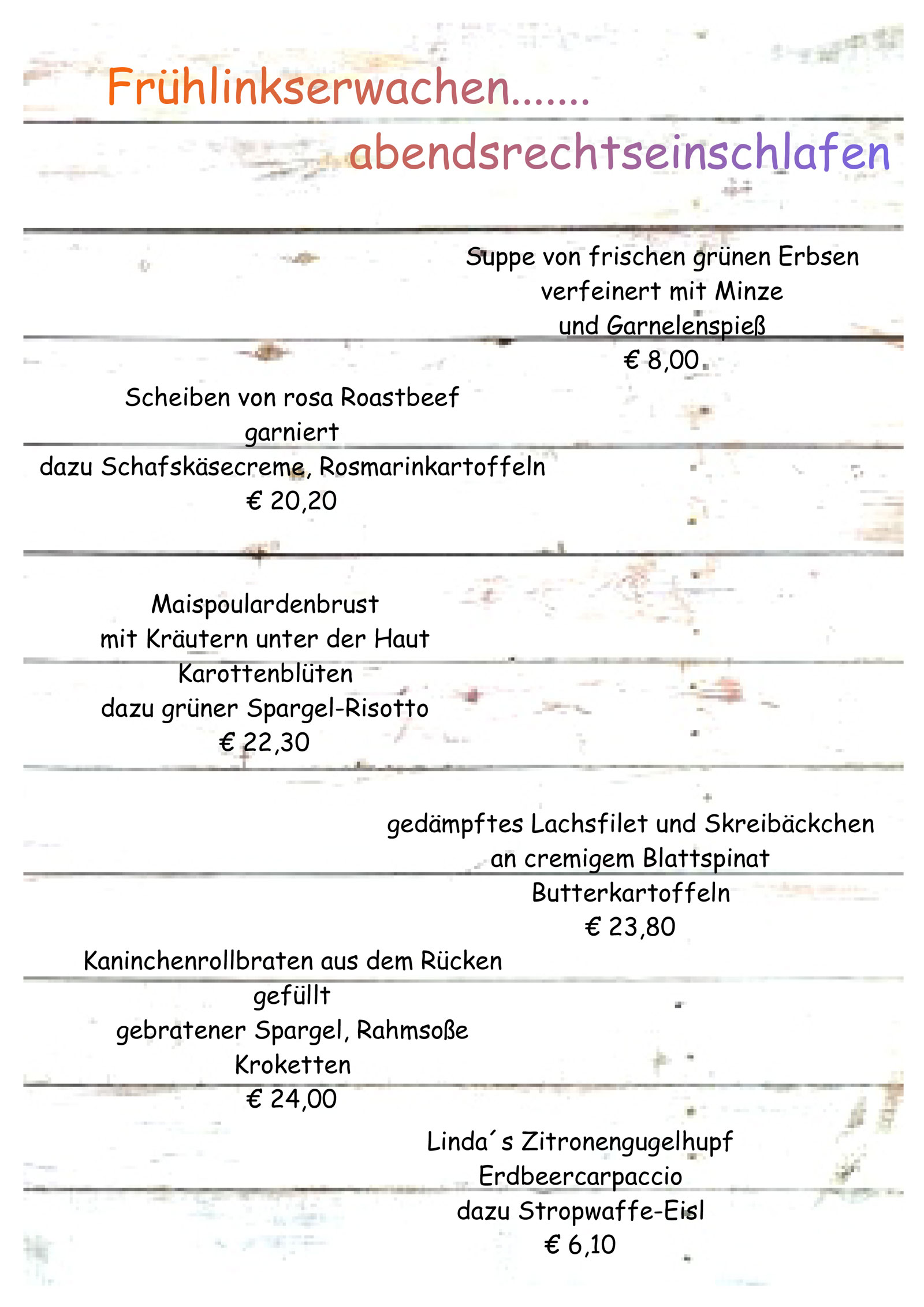 Frühlinkserwachen.......

abendsrechtseinschlafen

Suppe von frischen grünen Erbsen
verfeinert mit Minze
und Garnelenspieß
€ 8,00

Scheiben von rosa Roastbeef
garniert
dazu Schafskäsecreme, Rosmarinkartoffeln
€ 20,20

Maispoulardenbrust
mit Kräutern unter der Haut
Karottenblüten
dazu grüner Spargel-Risotto
€ 22,30

gedämpftes Lachsfilet und Skreibäckchen
an cremigem Blattspinat
Butterkartoffeln
€ 23,80

Kaninchenrollbraten aus dem Rücken
gefüllt
gebratener Spargel, Rahmsoße
Kroketten
€ 24,00

Linda´s Zitronengugelhupf
Erdbeercarpaccio
dazu Stropwaffe-Eisl
€ 6,10